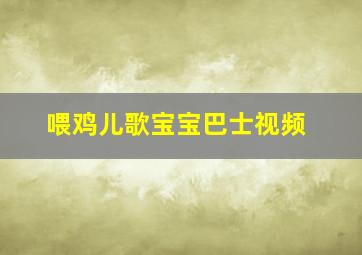 喂鸡儿歌宝宝巴士视频